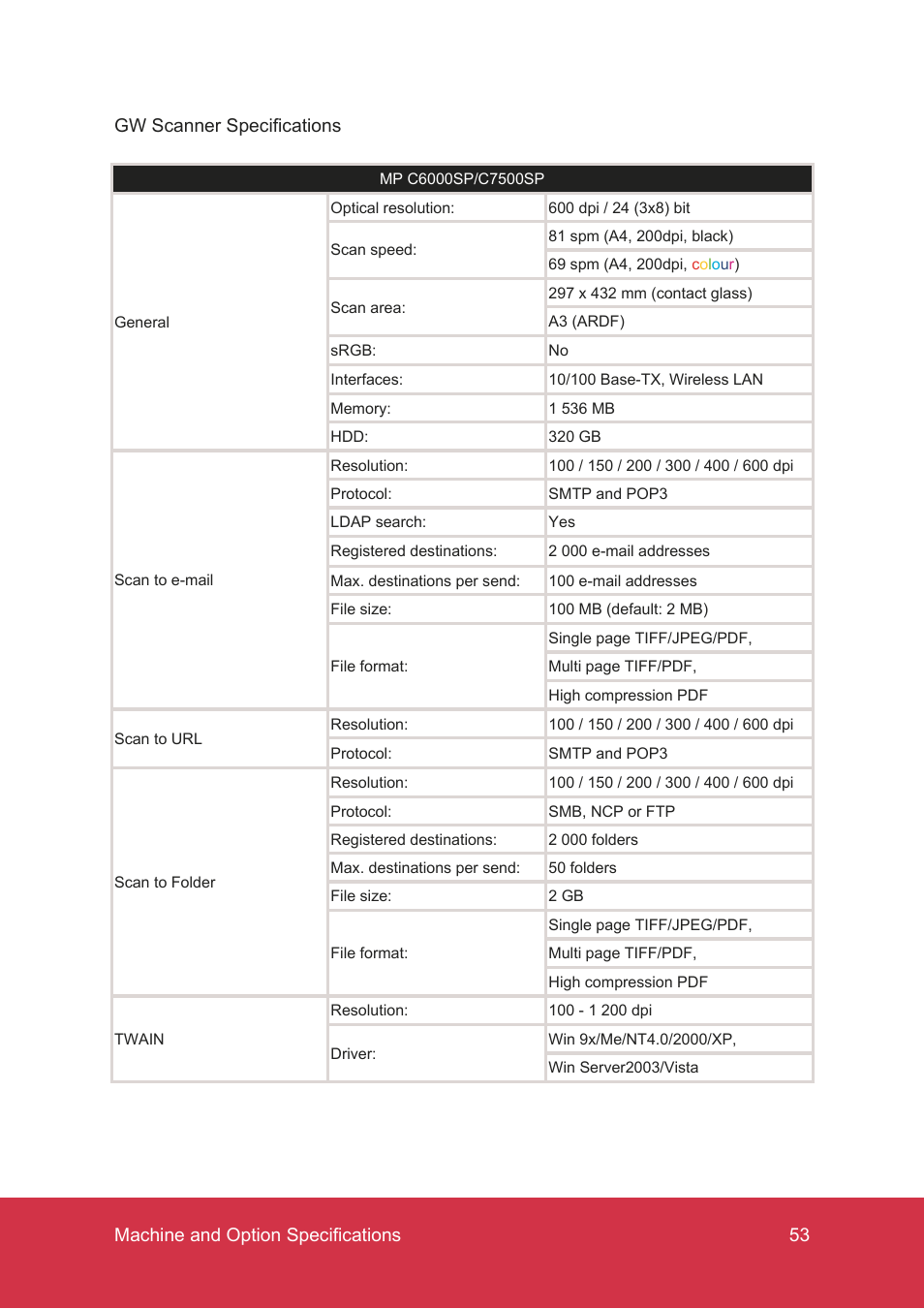 GW Scanner Specifications

| MP C6000SP/C7500SP | | |
|---|---|---|
| General | Optical resolution: | 600 dpi / 24 (3x8) bit |
| | Scan speed: | 81 spm (A4, 200dpi, black) |
| | | 69 spm (A4, 200dpi, colour) |
| | Scan area: | 297 x 432 mm (contact glass) |
| | | A3 (ARDF) |
| | sRGB: | No |
| | Interfaces: | 10/100 Base-TX, Wireless LAN |
| | Memory: | 1 536 MB |
| | HDD: | 320 GB |
| Scan to e-mail | Resolution: | 100 / 150 / 200 / 300 / 400 / 600 dpi |
| | Protocol: | SMTP and POP3 |
| | LDAP search: | Yes |
| | Registered destinations: | 2 000 e-mail addresses |
| | Max. destinations per send: | 100 e-mail addresses |
| | File size: | 100 MB (default: 2 MB) |
| | File format: | Single page TIFF/JPEG/PDF, |
| | | Multi page TIFF/PDF, |
| | | High compression PDF |
| Scan to URL | Resolution: | 100 / 150 / 200 / 300 / 400 / 600 dpi |
| | Protocol: | SMTP and POP3 |
| Scan to Folder | Resolution: | 100 / 150 / 200 / 300 / 400 / 600 dpi |
| | Protocol: | SMB, NCP or FTP |
| | Registered destinations: | 2 000 folders |
| | Max. destinations per send: | 50 folders |
| | File size: | 2 GB |
| | File format: | Single page TIFF/JPEG/PDF, |
| | | Multi page TIFF/PDF, |
| | | High compression PDF |
| TWAIN | Resolution: | 100 - 1 200 dpi |
| | Driver: | Win 9x/Me/NT4.0/2000/XP, |
| | | Win Server2003/Vista |

Machine and Option Specifications 53